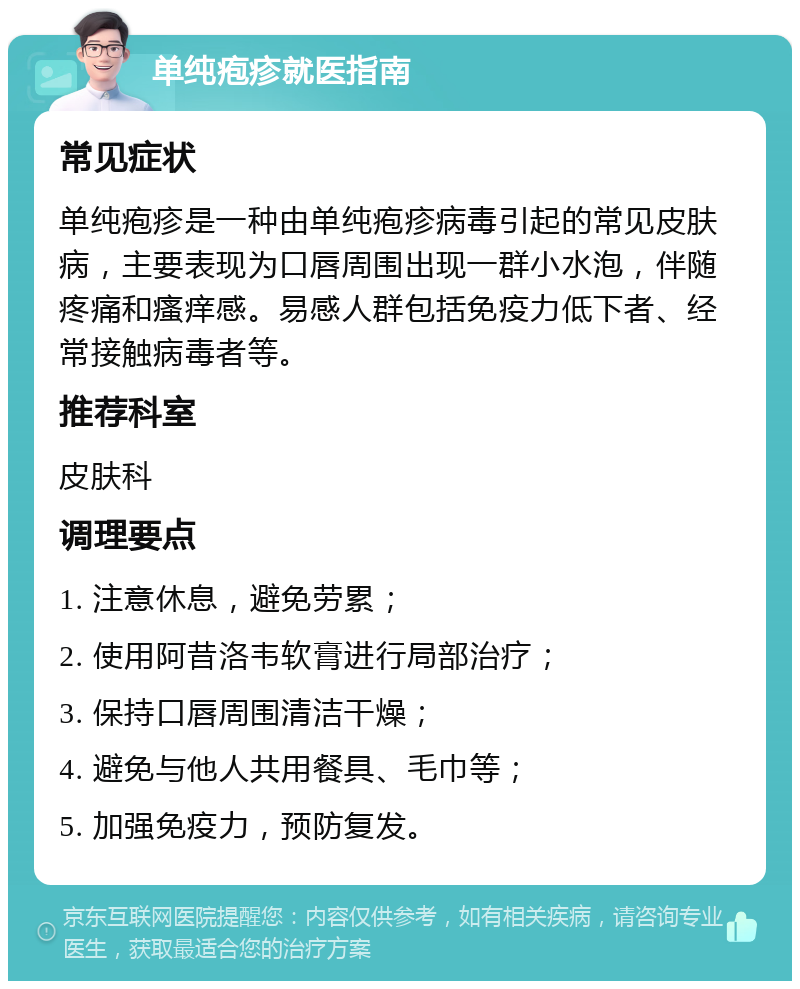 单纯疱疹就医指南

常见症状

单纯疱疹是一种由单纯疱疹病毒引起的常见皮肤病，主要表现为口唇周围出现一群小水泡，伴随疼痛和瘙痒感。易感人群包括免疫力低下者、经常接触病毒者等。

推荐科室

皮肤科

调理要点

1. 注意休息，避免劳累；

2. 使用阿昔洛韦软膏进行局部治疗；

3. 保持口唇周围清洁干燥；

4. 避免与他人共用餐具、毛巾等；

5. 加强免疫力，预防复发。

京东互联网医院提醒您：内容仅供参考，如有相关疾病，请咨询专业医生，获取最适合您的治疗方案